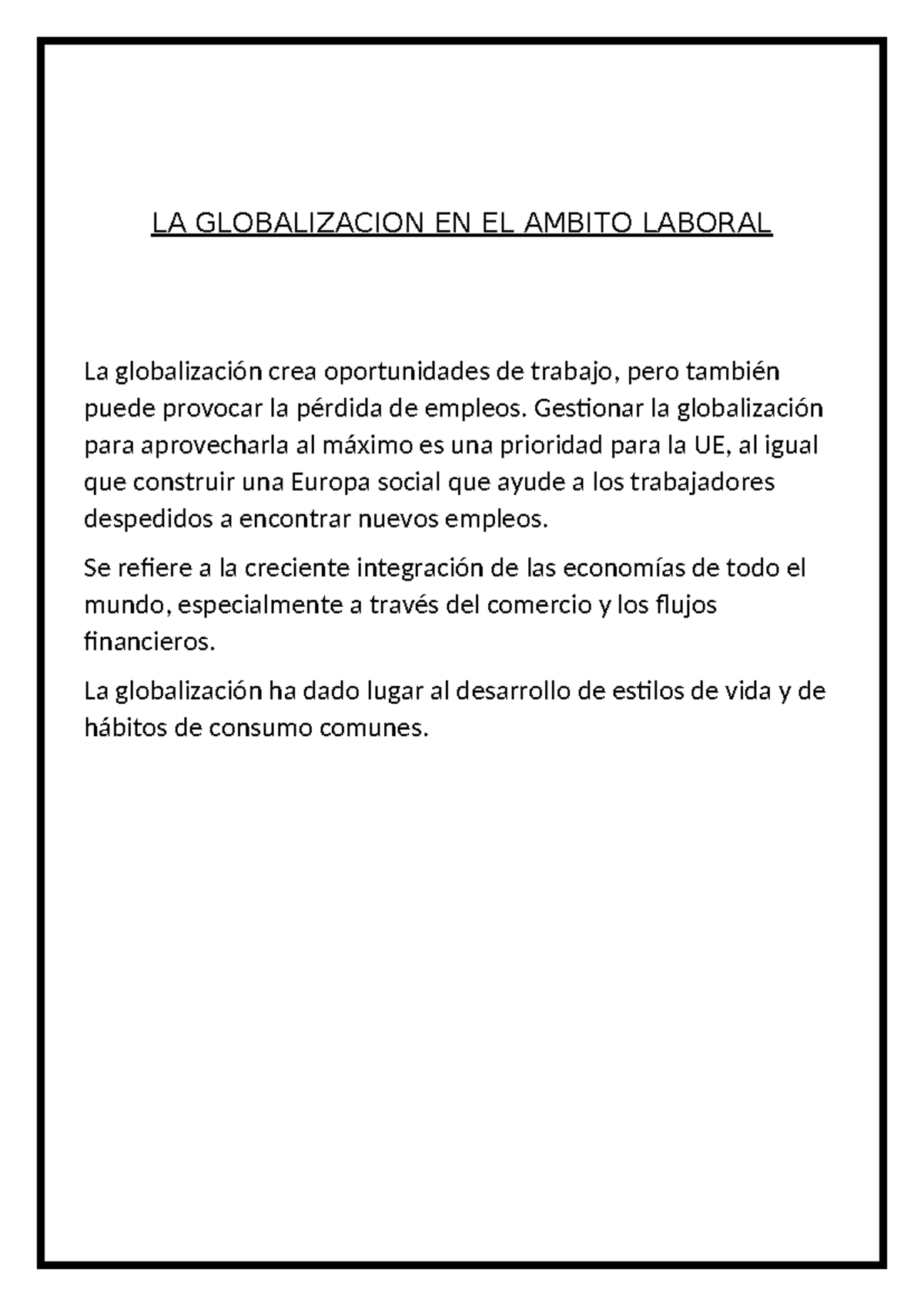 LA GLOBALIZACION EN EL AMBITO LABORAL

La globalización crea oportunidades de trabajo, pero también puede provocar la pérdida de empleos. Gestionar la globalización para aprovecharla al máximo es una prioridad para la UE, al igual que construir una Europa social que ayude a los trabajadores despedidos a encontrar nuevos empleos.

Se refiere a la creciente integración de las economías de todo el mundo, especialmente a través del comercio y los flujos financieros.

La globalización ha dado lugar al desarrollo de estilos de vida y de hábitos de consumo comunes.